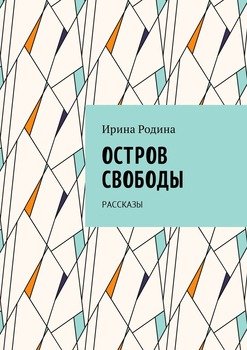 Ирина Родина

ОСТРОВ СВОБОДЫ

РАССКАЗЫ